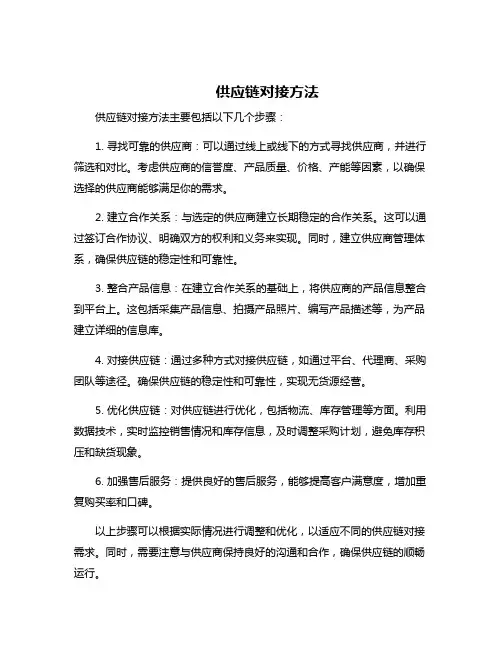 供应链对接方法

供应链对接方法主要包括以下几个步骤：

1. 寻找可靠的供应商：可以通过线上或线下的方式寻找供应商，并进行筛选和对比。考虑供应商的信誉度、产品质量、价格、产能等因素，以确保选择的供应商能够满足你的需求。

2. 建立合作关系：与选定的供应商建立长期稳定的合作关系。这可以通过签订合作协议、明确双方的权利和义务来实现。同时，建立供应商管理体系，确保供应链的稳定性和可靠性。

3. 整合产品信息：在建立合作关系的基础上，将供应商的产品信息整合到平台上。这包括采集产品信息、拍摄产品照片、编写产品描述等，为产品建立详细的信息库。

4. 对接供应链：通过多种方式对接供应链，如通过平台、代理商、采购团队等途径。确保供应链的稳定性和可靠性，实现无货源经营。

5. 优化供应链：对供应链进行优化，包括物流、库存管理等方面。利用数据技术，实时监控销售情况和库存信息，及时调整采购计划，避免库存积压和缺货现象。

6. 加强售后服务：提供良好的售后服务，能够提高客户满意度，增加重复购买率和口碑。

以上步骤可以根据实际情况进行调整和优化，以适应不同的供应链对接需求。同时，需要注意与供应商保持良好的沟通和合作，确保供应链的顺畅运行。